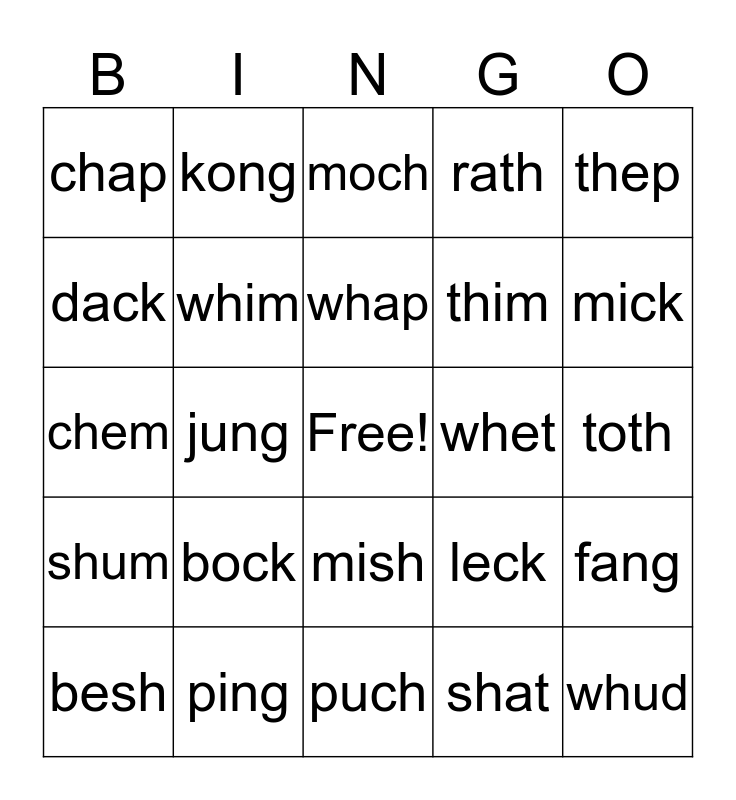 | B | I | N | G | O |
|---|---|---|---|---|
| chap | kong | moch | rath | thep |
| dack | whim | whap | thim | mick |
| chem | jung | Free! | whet | toth |
| shum | bock | mish | leck | fang |
| besh | ping | puch | shat | whud |